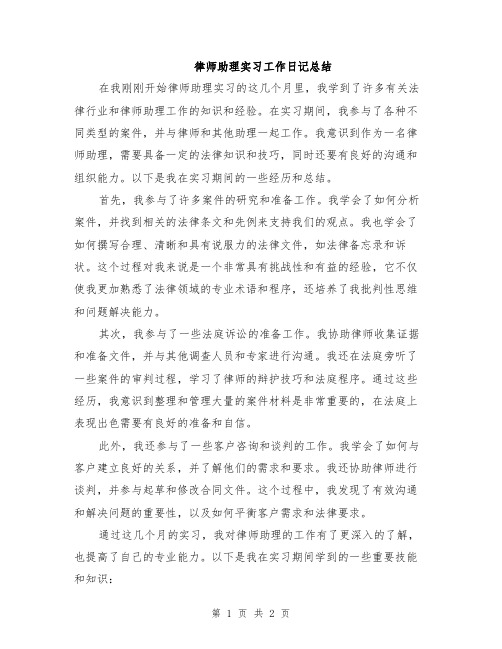 律师助理实习工作日记总结

在我刚刚开始律师助理实习的这几个月里，我学到了许多有关法律行业和律师助理工作的知识和经验。在实习期间，我参与了各种不同类型的案件，并与律师和其他助理一起工作。我意识到作为一名律师助理，需要具备一定的法律知识和技巧，同时还要有良好的沟通和组织能力。以下是我在实习期间的一些经历和总结。

首先，我参与了许多案件的研究和准备工作。我学会了如何分析案件，并找到相关的法律条文和先例来支持我们的观点。我也学会了如何撰写合理、清晰和具有说服力的法律文件，如法律备忘录和诉状。这个过程对我来说是一个非常具有挑战性和有益的经验，它不仅使我更加熟悉了法律领域的专业术语和程序，还培养了我批判性思维和问题解决能力。

其次，我参与了一些法庭诉讼的准备工作。我协助律师收集证据和准备文件，并与其他调查人员和专家进行沟通。我还在法庭旁听了一些案件的审判过程，学习了律师的辩护技巧和法庭程序。通过这些经历，我意识到整理和管理大量的案件材料是非常重要的，在法庭上表现出色需要有良好的准备和自信。

此外，我还参与了一些客户咨询和谈判的工作。我学会了如何与客户建立良好的关系，并了解他们的需求和要求。我还协助律师进行谈判，并参与起草和修改合同文件。这个过程中，我发现了有效沟通和解决问题的重要性，以及如何平衡客户需求和法律要求。

通过这几个月的实习，我对律师助理的工作有了更深入的了解，也提高了自己的专业能力。以下是我在实习期间学到的一些重要技能和知识：

第 1 页 共 2 页